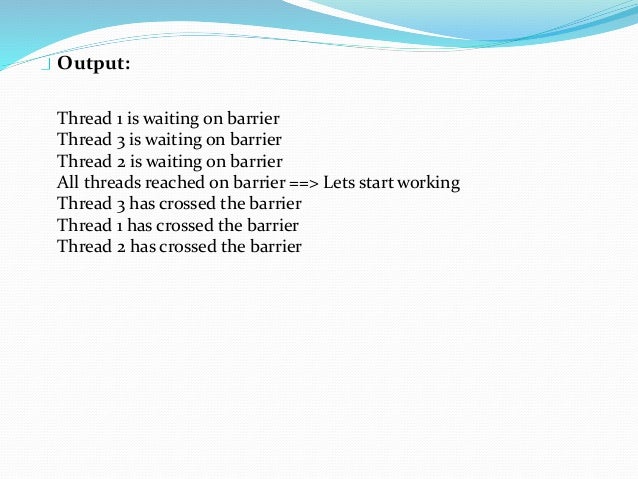 Output:

Thread 1 is waiting on barrier
Thread 3 is waiting on barrier
Thread 2 is waiting on barrier
All threads reached on barrier ==> Lets start working
Thread 3 has crossed the barrier
Thread 1 has crossed the barrier
Thread 2 has crossed the barrier